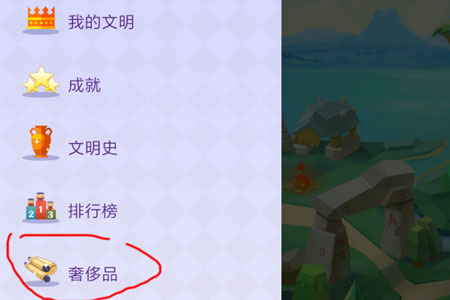 我的文明

成就

文明史

2 1 3
排行榜

奢侈品